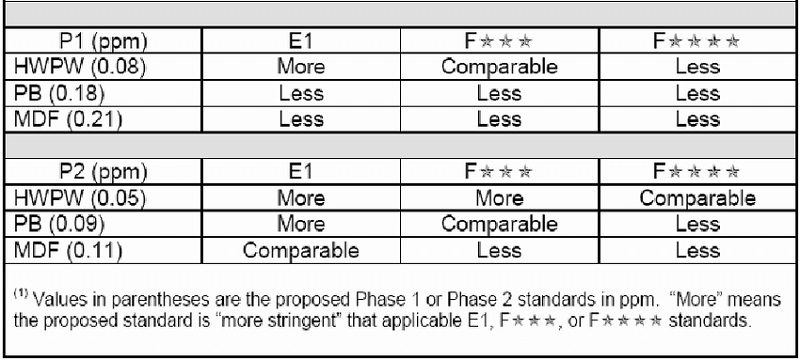 | P1 (ppm) | E1 | F★★★ | F★★★★ |
|---|---|---|---|
| HWPW (0.08) | More | Comparable | Less |
| PB (0.18) | Less | Less | Less |
| MDF (0.21) | Less | Less | Less |

| P2 (ppm) | E1 | F★★★ | F★★★★ |
|---|---|---|---|
| HWPW (0.05) | More | More | Comparable |
| PB (0.09) | More | Comparable | Less |
| MDF (0.11) | Comparable | Less | Less |

$^{(1)}$ Values in parentheses are the proposed Phase 1 or Phase 2 standards in ppm. "More" means the proposed standard is "more stringent" that applicable E1, F★★★, or F★★★★ standards.